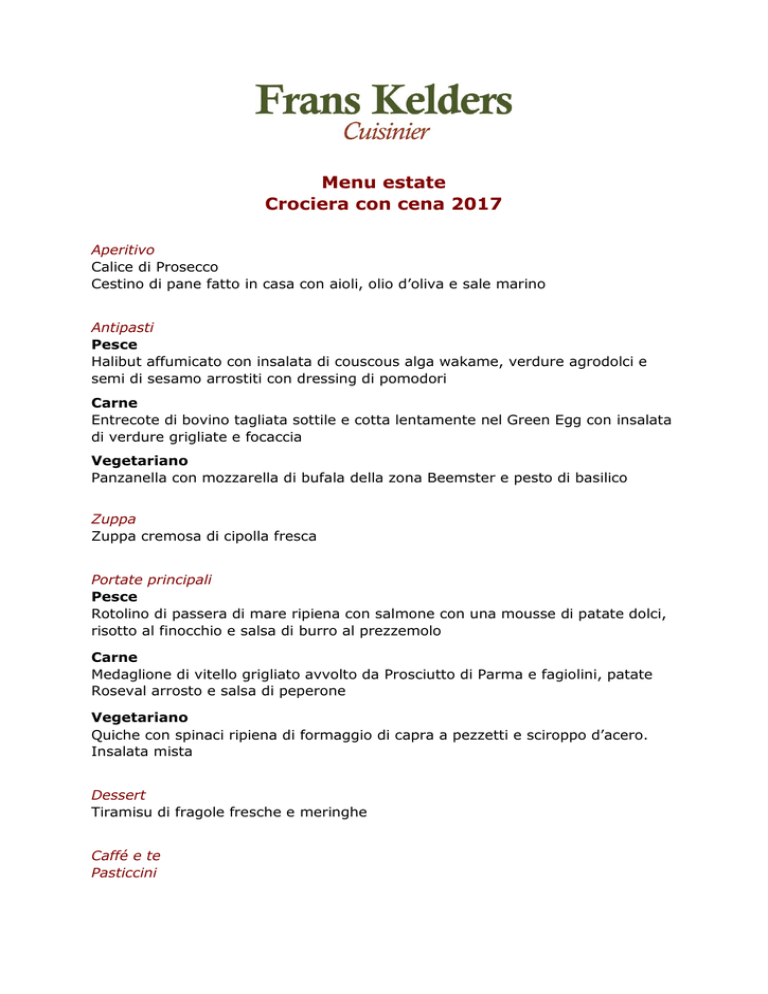 Frans Kelders
Cuisinier

Menu estate
Crociera con cena 2017

Aperitivo
Calice di Prosecco
Cestino di pane fatto in casa con aioli, olio d'oliva e sale marino

Antipasti
Pesce
Halibut affumicato con insalata di couscous alga wakame, verdure agrodolci e semi di sesamo arrostiti con dressing di pomodori

Carne
Entrecote di bovino tagliata sottile e cotta lentamente nel Green Egg con insalata di verdure grigliate e focaccia

Vegetariano
Panzanella con mozzarella di bufala della zona Beemster e pesto di basilico

Zuppa
Zuppa cremosa di cipolla fresca

Portate principali
Pesce
Rotolino di passera di mare ripiena con salmone con una mousse di patate dolci, risotto al finocchio e salsa di burro al prezzemolo

Carne
Medaglione di vitello grigliato avvolto da Prosciutto di Parma e fagiolini, patate Roseval arrosto e salsa di peperone

Vegetariano
Quiche con spinaci ripiena di formaggio di capra a pezzetti e sciroppo d'acero. Insalata mista

Dessert
Tiramisu di fragole fresche e meringhe

Caffé e te
Pasticcini